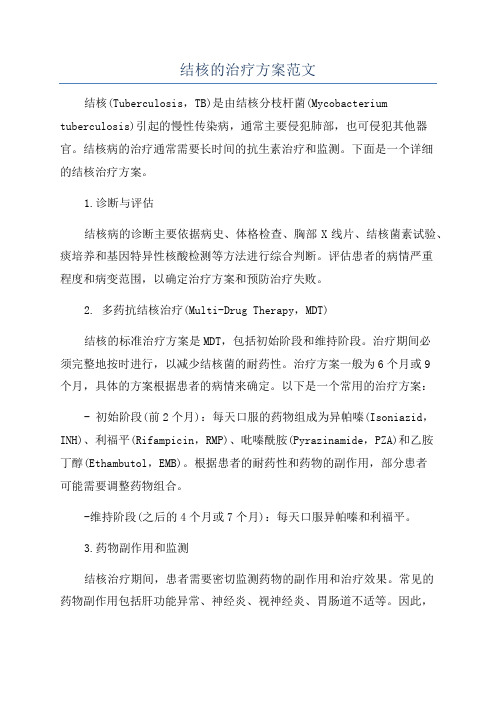 结核的治疗方案范文

结核(Tuberculosis，TB)是由结核分枝杆菌(Mycobacterium tuberculosis)引起的慢性传染病，通常主要侵犯肺部，也可侵犯其他器官。结核病的治疗通常需要长时间的抗生素治疗和监测。下面是一个详细的结核治疗方案。

1.诊断与评估

结核病的诊断主要依据病史、体格检查、胸部X线片、结核菌素试验、痰培养和基因特异性核酸检测等方法进行综合判断。评估患者的病情严重程度和病变范围，以确定治疗方案和预防治疗失败。

2. 多药抗结核治疗(Multi-Drug Therapy，MDT)

结核的标准治疗方案是MDT，包括初始阶段和维持阶段。治疗期间必须完整地按时进行，以减少结核菌的耐药性。治疗方案一般为6个月或9个月，具体的方案根据患者的病情来确定。以下是一个常用的治疗方案：

- 初始阶段(前2个月)：每天口服的药物组成为异帕嗪(Isoniazid，INH)、利福平(Rifampicin，RMP)、吡嗪酰胺(Pyrazinamide，PZA)和乙胺丁醇(Ethambutol，EMB)。根据患者的耐药性和药物的副作用，部分患者可能需要调整药物组合。

-维持阶段(之后的4个月或7个月)：每天口服异帕嗪和利福平。

3.药物副作用和监测

结核治疗期间，患者需要密切监测药物的副作用和治疗效果。常见的药物副作用包括肝功能异常、神经炎、视神经炎、胃肠道不适等。因此，